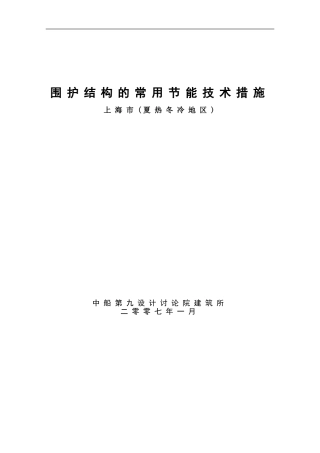 围护结构的常用节能技术措施

上海市（夏热冬冷地区）

中船第九设计讨论院建筑所

二零零七年一月